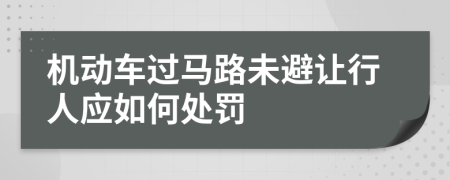 机动车过马路未避让行人应如何处罚